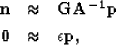 $\mathbf{n} \approx \mathbf{G}\mathbf{A}^{-1}\mathbf{p}$

$\mathbf{0} \approx \epsilon\mathbf{p},$